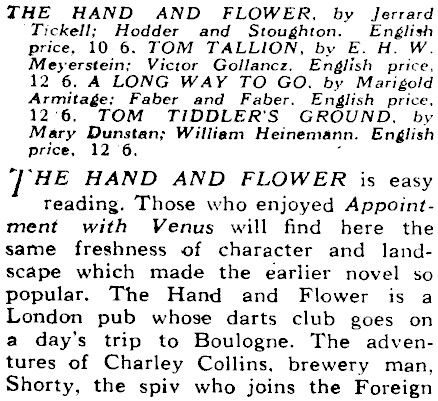 THE HAND AND FLOWER, by Jerrard Tickell; Hodder and Stoughton. English price, 10 6. TOM TALLION, by E. H. W. Meyerstein; Victor Gollancz. English price, 12 6. A LONG WAY TO GO, by Marigold Armitage; Faber and Faber. English price, 12 6. TOM TIDDLER'S GROUND, by Mary Dunstan; William Heinemann. English price, 12 6.

THE HAND AND FLOWER is easy reading. Those who enjoyed Appointment with Venus will find here the same freshness of character and landscape which made the earlier novel so popular. The Hand and Flower is a London pub whose darts club goes on a day's trip to Boulogne. The adventures of Charley Collins, brewery man, Shorty, the spiv who joins the Foreign